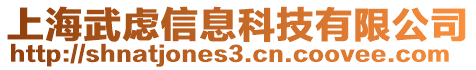 上海武虑信息科技有限公司
http://shnatjones3.cn.coovee.com